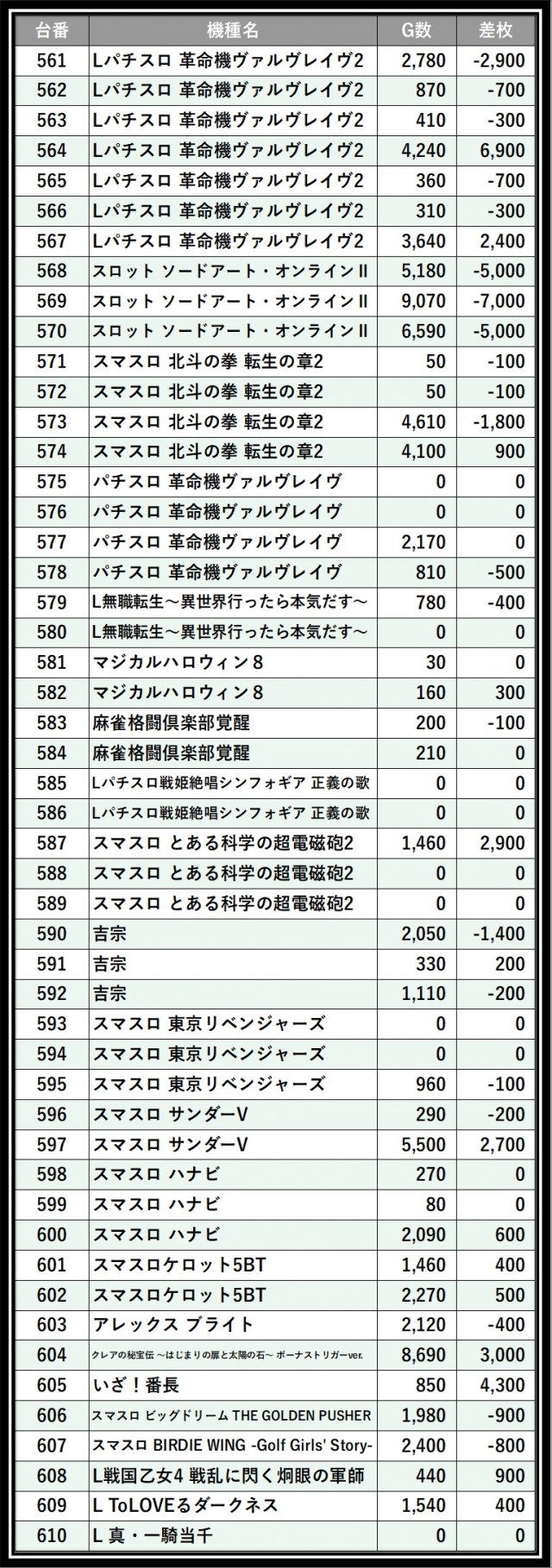 | 台番 | 機種名 | G数 | 差枚 |
|---|---|---|---|
| 561 | Lパチスロ 革命機ヴァルヴレイヴ2 | 2,780 | -2,900 |
| 562 | Lパチスロ 革命機ヴァルヴレイヴ2 | 870 | -700 |
| 563 | Lパチスロ 革命機ヴァルヴレイヴ2 | 410 | -300 |
| 564 | Lパチスロ 革命機ヴァルヴレイヴ2 | 4,240 | 6,900 |
| 565 | Lパチスロ 革命機ヴァルヴレイヴ2 | 360 | -700 |
| 566 | Lパチスロ 革命機ヴァルヴレイヴ2 | 310 | -300 |
| 567 | Lパチスロ 革命機ヴァルヴレイヴ2 | 3,640 | 2,400 |
| 568 | スロット ソードアート・オンラインⅡ | 5,180 | -5,000 |
| 569 | スロット ソードアート・オンラインⅡ | 9,070 | -7,000 |
| 570 | スロット ソードアート・オンラインⅡ | 6,590 | -5,000 |
| 571 | スマスロ 北斗の拳 転生の章2 | 50 | -100 |
| 572 | スマスロ 北斗の拳 転生の章2 | 50 | -100 |
| 573 | スマスロ 北斗の拳 転生の章2 | 4,610 | -1,800 |
| 574 | スマスロ 北斗の拳 転生の章2 | 4,100 | 900 |
| 575 | パチスロ 革命機ヴァルヴレイヴ | 0 | 0 |
| 576 | パチスロ 革命機ヴァルヴレイヴ | 0 | 0 |
| 577 | パチスロ 革命機ヴァルヴレイヴ | 2,170 | 0 |
| 578 | パチスロ 革命機ヴァルヴレイヴ | 810 | -500 |
| 579 | L無職転生～異世界行ったら本気だす～ | 780 | -400 |
| 580 | L無職転生～異世界行ったら本気だす～ | 0 | 0 |
| 581 | マジカルハロウィン8 | 30 | 0 |
| 582 | マジカルハロウィン8 | 160 | 300 |
| 583 | 麻雀格闘倶楽部覚醒 | 200 | -100 |
| 584 | 麻雀格闘倶楽部覚醒 | 210 | 0 |
| 585 | Lパチスロ戦姫絶唱シンフォギア 正義の歌 | 0 | 0 |
| 586 | Lパチスロ戦姫絶唱シンフォギア 正義の歌 | 0 | 0 |
| 587 | スマスロ とある科学の超電磁砲2 | 1,460 | 2,900 |
| 588 | スマスロ とある科学の超電磁砲2 | 0 | 0 |
| 589 | スマスロ とある科学の超電磁砲2 | 0 | 0 |
| 590 | 吉宗 | 2,050 | -1,400 |
| 591 | 吉宗 | 330 | 200 |
| 592 | 吉宗 | 1,110 | -200 |
| 593 | スマスロ 東京リベンジャーズ | 0 | 0 |
| 594 | スマスロ 東京リベンジャーズ | 0 | 0 |
| 595 | スマスロ 東京リベンジャーズ | 960 | -100 |
| 596 | スマスロ サンダーV | 290 | -200 |
| 597 | スマスロ サンダーV | 5,500 | 2,700 |
| 598 | スマスロ ハナビ | 270 | 0 |
| 599 | スマスロ ハナビ | 80 | 0 |
| 600 | スマスロ ハナビ | 2,090 | 600 |
| 601 | スマスロケロット5BT | 1,460 | 400 |
| 602 | スマスロケロット5BT | 2,270 | 500 |
| 603 | アレックス ブライト | 2,120 | -400 |
| 604 | クレアの秘宝伝 ～はじまりの扉と太陽の石～ ボーナストリガーver. | 8,690 | 3,000 |
| 605 | いざ！番長 | 850 | 4,300 |
| 606 | スマスロ ビッグドリーム THE GOLDEN PUSHER | 1,980 | -900 |
| 607 | スマスロ BIRDIE WING -Golf Girls' Story- | 2,400 | -800 |
| 608 | L戦国乙女4 戦乱に閃く炯眼の軍師 | 440 | 900 |
| 609 | L ToLOVEるダークネス | 1,540 | 400 |
| 610 | L 真・一騎当千 | 0 | 0 |